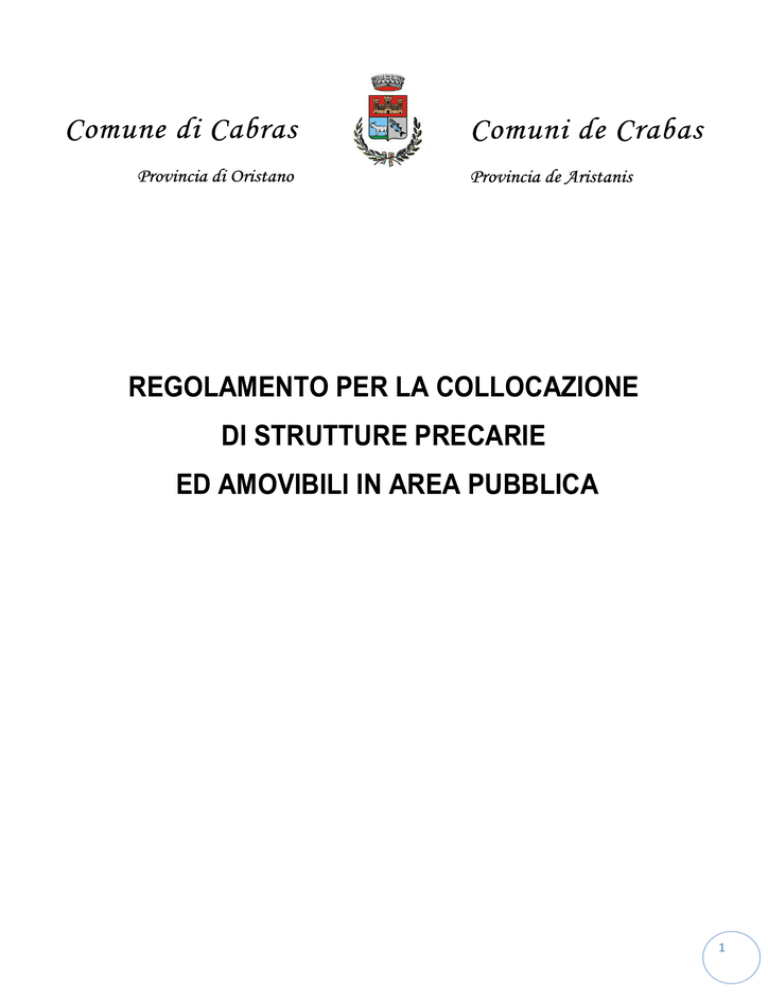 Comune di Cabras

Provincia di Oristano

Comuni de Crabas

Provincia de Aristanis

REGOLAMENTO PER LA COLLOCAZIONE
DI STRUTTURE PRECARIE
ED AMOVIBILI IN AREA PUBBLICA

1